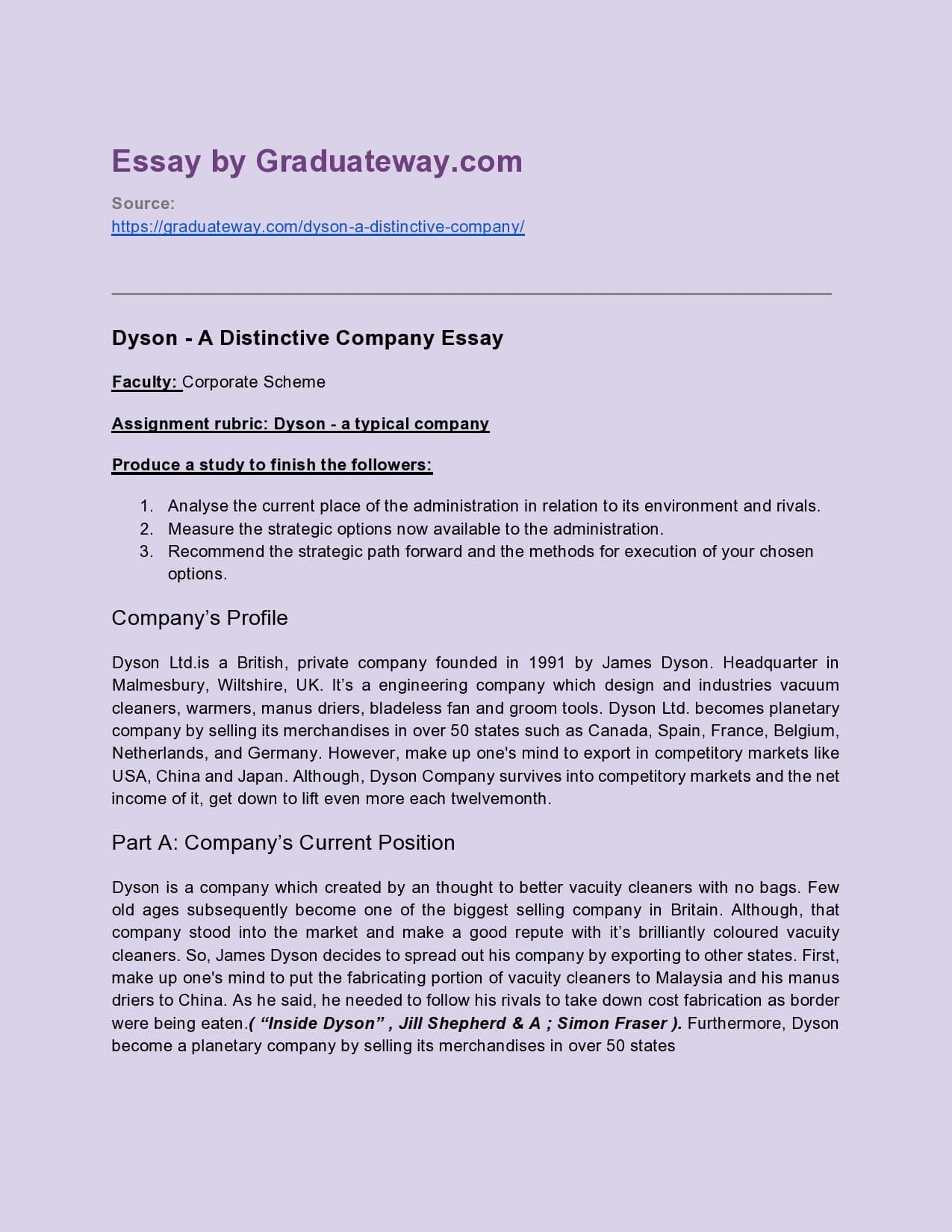 Essay by Graduateway.com

Source:
https://graduateway.com/dyson-a-distinctive-company/

Dyson - A Distinctive Company Essay

Faculty: Corporate Scheme

Assignment rubric: Dyson - a typical company

Produce a study to finish the followers:

1. Analyse the current place of the administration in relation to its environment and rivals.
2. Measure the strategic options now available to the administration.
3. Recommend the strategic path forward and the methods for execution of your chosen options.

Company's Profile

Dyson Ltd.is a British, private company founded in 1991 by James Dyson. Headquarter in Malmesbury, Wiltshire, UK. It's a engineering company which design and industries vacuum cleaners, warmers, manus driers, bladeless fan and groom tools. Dyson Ltd. becomes planetary company by selling its merchandises in over 50 states such as Canada, Spain, France, Belgium, Netherlands, and Germany. However, make up one's mind to export in competitory markets like USA, China and Japan. Although, Dyson Company survives into competitory markets and the net income of it, get down to lift even more each twelvemonth.

Part A: Company's Current Position

Dyson is a company which created by an thought to better vacuity cleaners with no bags. Few old ages subsequently become one of the biggest selling company in Britain. Although, that company stood into the market and make a good repute with it's brilliantly coloured vacuity cleaners. So, James Dyson decides to spread out his company by exporting to other states. First, make up one's mind to put the fabricating portion of vacuity cleaners to Malaysia and his manus driers to China. As he said, he needed to follow his rivals to take down cost fabrication as border were being eaten.( "Inside Dyson" , Jill Shepherd & A ; Simon Fraser ). Furthermore, Dyson become a planetary company by selling its merchandises in over 50 states